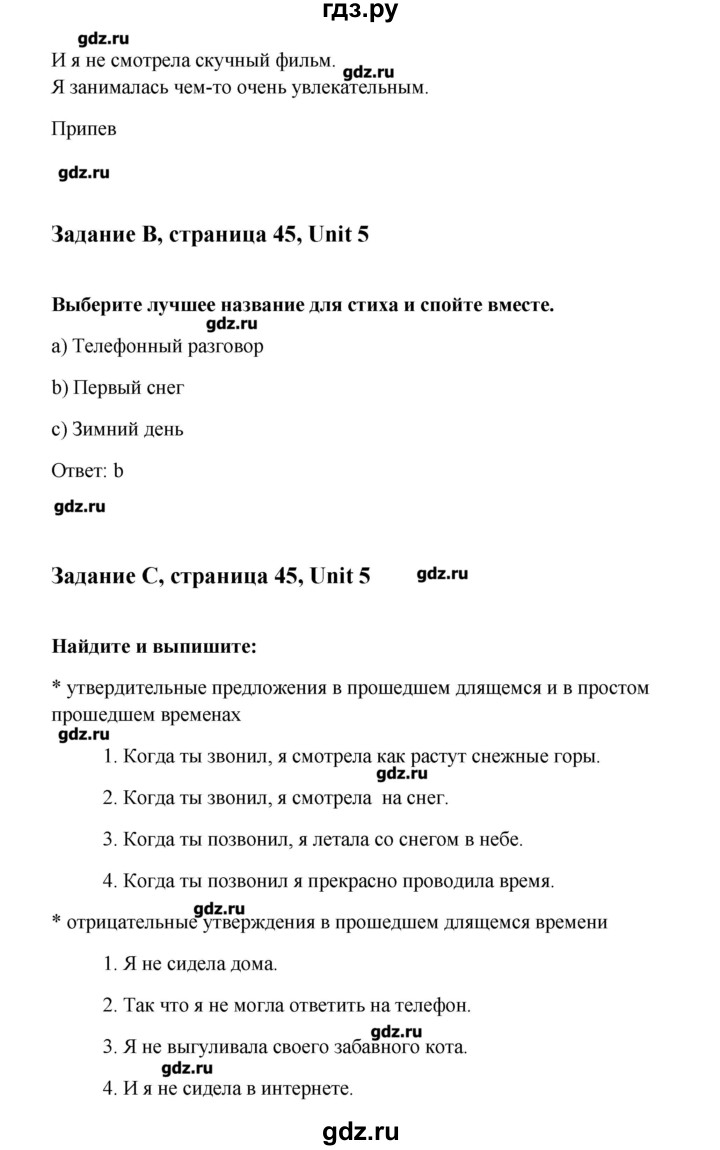 гдз.ру

gdz.ru

И я не смотрела скучный фильм.

gdz.ru

Я занималась чем-то очень увлекательным.

Припев

gdz.ru

Задание B, страница 45, Unit 5

Выберите лучшее название для стиха и спойте вместе.

gdz.ru

a) Телефонный разговор

b) Первый снег

c) Зимний день

Ответ: b

gdz.ru

Задание C, страница 45, Unit 5

gdz.ru

Найдите и выпишите:

* утвердительные предложения в прошедшем длящемся и в простом прошедшем временах

gdz.ru

1. Когда ты звонил, я смотрела как растут снежные горы.

gdz.ru

2. Когда ты звонил, я смотрела на снег.

3. Когда ты позвонил, я летала со снегом в небе.

4. Когда ты позвонил я прекрасно проводила время.

gdz.ru

* отрицательные утверждения в прошедшем длящемся времени

1. Я не сидела дома.

2. Так что я не могла ответить на телефон.

gdz.ru

3. Я не выгуливала своего забавного кота.

gdz.ru

4. И я не сидела в интернете.

gdz.ru